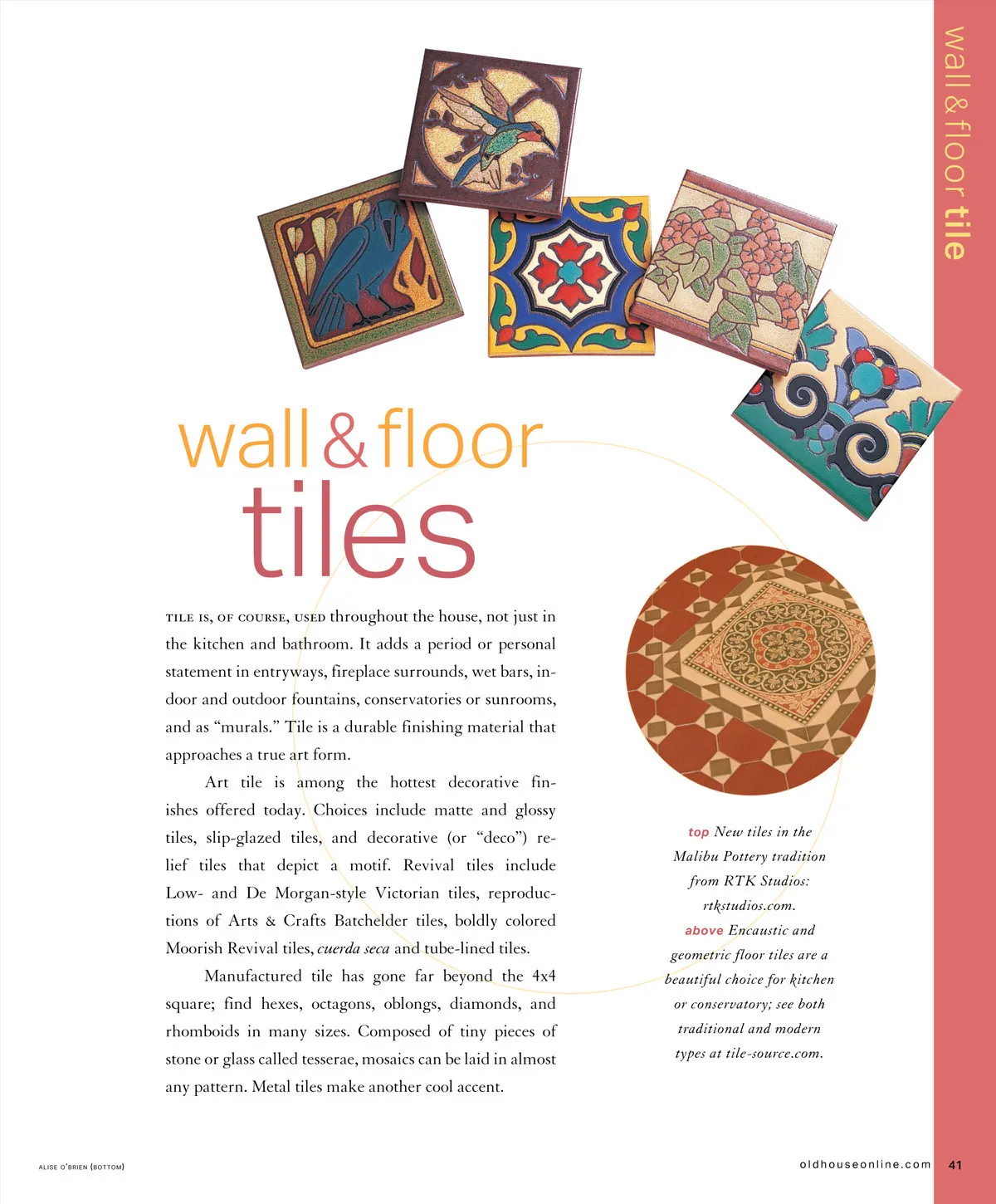 wall & floor tile

wall & floor
tiles

TILE IS, OF COURSE, USED throughout the house, not just in the kitchen and bathroom. It adds a period or personal statement in entryways, fireplace surrounds, wet bars, indoor and outdoor fountains, conservatories or sunrooms, and as "murals." Tile is a durable finishing material that approaches a true art form.

Art tile is among the hottest decorative finishes offered today. Choices include matte and glossy tiles, slip-glazed tiles, and decorative (or "deco") relief tiles that depict a motif. Revival tiles include Low- and De Morgan-style Victorian tiles, reproductions of Arts & Crafts Batchelder tiles, boldly colored Moorish Revival tiles, cuerda seca and tube-lined tiles.

Manufactured tile has gone far beyond the 4x4 square; find hexes, octagons, oblongs, diamonds, and rhomboids in many sizes. Composed of tiny pieces of stone or glass called tesserae, mosaics can be laid in almost any pattern. Metal tiles make another cool accent.

top New tiles in the Malibu Pottery tradition from RTK Studios: rtkstudios.com.
above Encaustic and geometric floor tiles are a beautiful choice for kitchen or conservatory; see both traditional and modern types at tile-source.com.

ALISE O'BRIEN (BOTTOM)

oldhouseonline.com 41